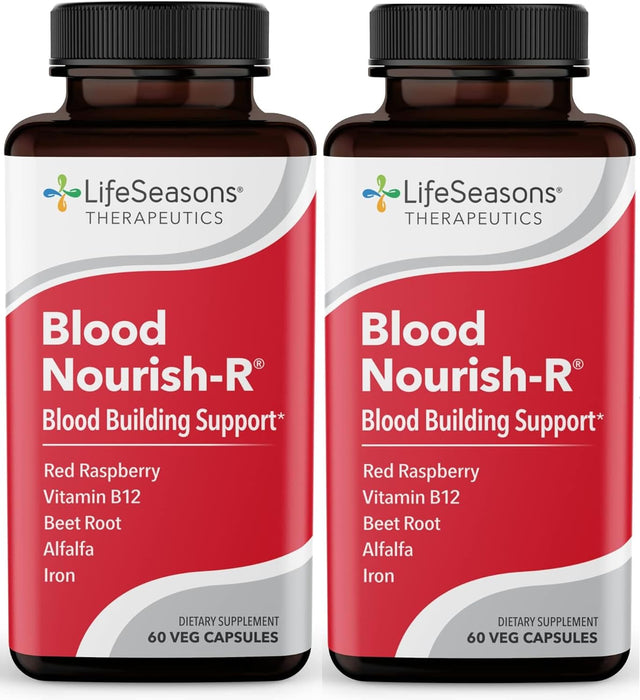 LifeSeasons®
THERAPEUTICS

Blood Nourish-R®
Blood Building Support*

Red Raspberry
Vitamin B12
Beet Root
Alfalfa
Iron

DIETARY SUPPLEMENT
60 VEG CAPSULES

LifeSeasons®
THERAPEUTICS

Blood Nourish-R®
Blood Building Support*

Red Raspberry
Vitamin B12
Beet Root
Alfalfa
Iron

DIETARY SUPPLEMENT
60 VEG CAPSULES